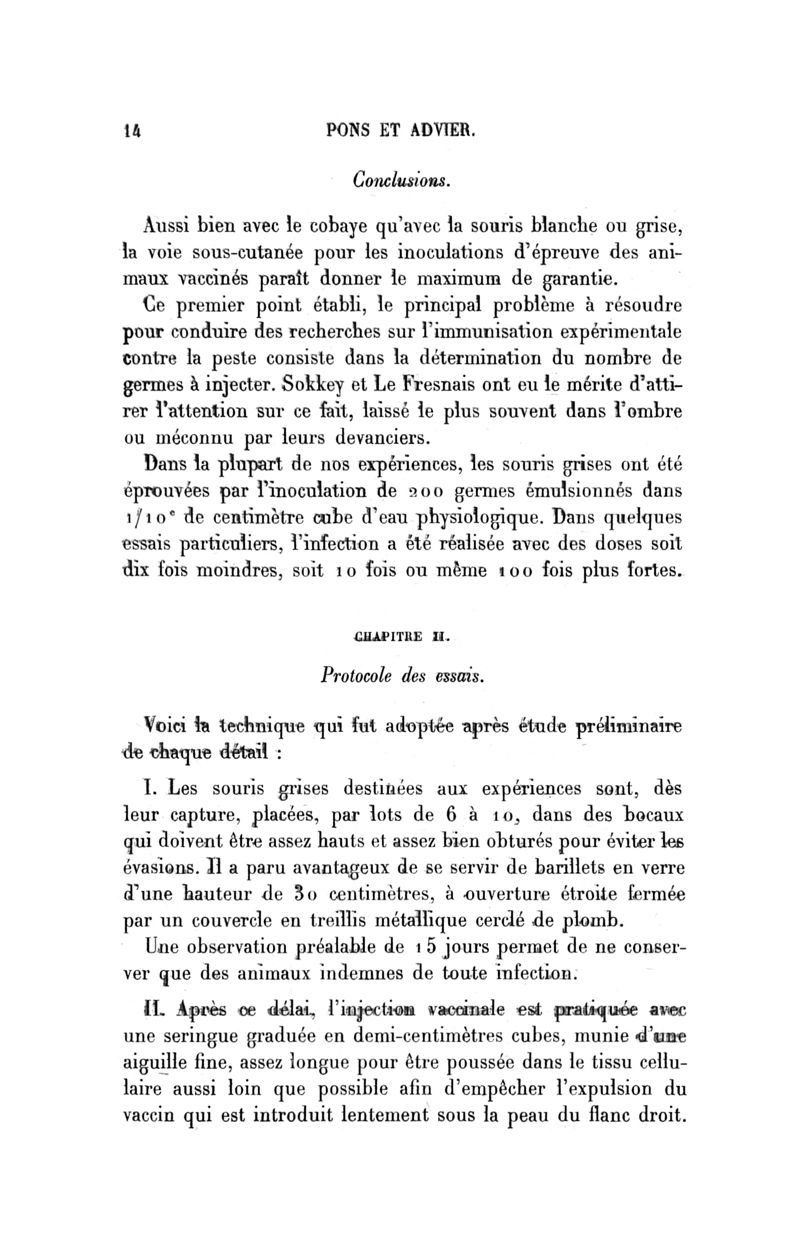 14 PONS ET ADVIER.

Conclusions.

Aussi bien avec le cobaye qu'avec la souris blanche ou grise, la voie sous-cutanée pour les inoculations d'épreuve des animaux vaccinés paraît donner le maximum de garantie.

Ce premier point établi, le principal problème à résoudre pour conduire des recherches sur l'immunisation expérimentale contre la peste consiste dans la détermination du nombre de germes à injecter. Sokkey et Le Fresnais ont eu le mérite d'attirer l'attention sur ce fait, laissé le plus souvent dans l'ombre ou méconnu par leurs devanciers.

Dans la plupart de nos expériences, les souris grises ont été éprouvées par l'inoculation de 200 germes émulsionnés dans 1/10$^e$ de centimètre cube d'eau physiologique. Dans quelques essais particuliers, l'infection a été réalisée avec des doses soit dix fois moindres, soit 10 fois ou même 100 fois plus fortes.

CHAPITRE II.

Protocole des essais.

Voici la technique qui fut adoptée après étude préliminaire de chaque détail :

I. Les souris grises destinées aux expériences sont, dès leur capture, placées, par lots de 6 à 10, dans des bocaux qui doivent être assez hauts et assez bien obturés pour éviter les évasions. Il a paru avantageux de se servir de barillets en verre d'une hauteur de 30 centimètres, à ouverture étroite fermée par un couvercle en treillis métallique cerclé de plomb.

Une observation préalable de 15 jours permet de ne conserver que des animaux indemnes de toute infection.

II. Après ce délai, l'injection vaccinale est pratiquée avec une seringue graduée en demi-centimètres cubes, munie d'une aiguille fine, assez longue pour être poussée dans le tissu cellulaire aussi loin que possible afin d'empêcher l'expulsion du vaccin qui est introduit lentement sous la peau du flanc droit.